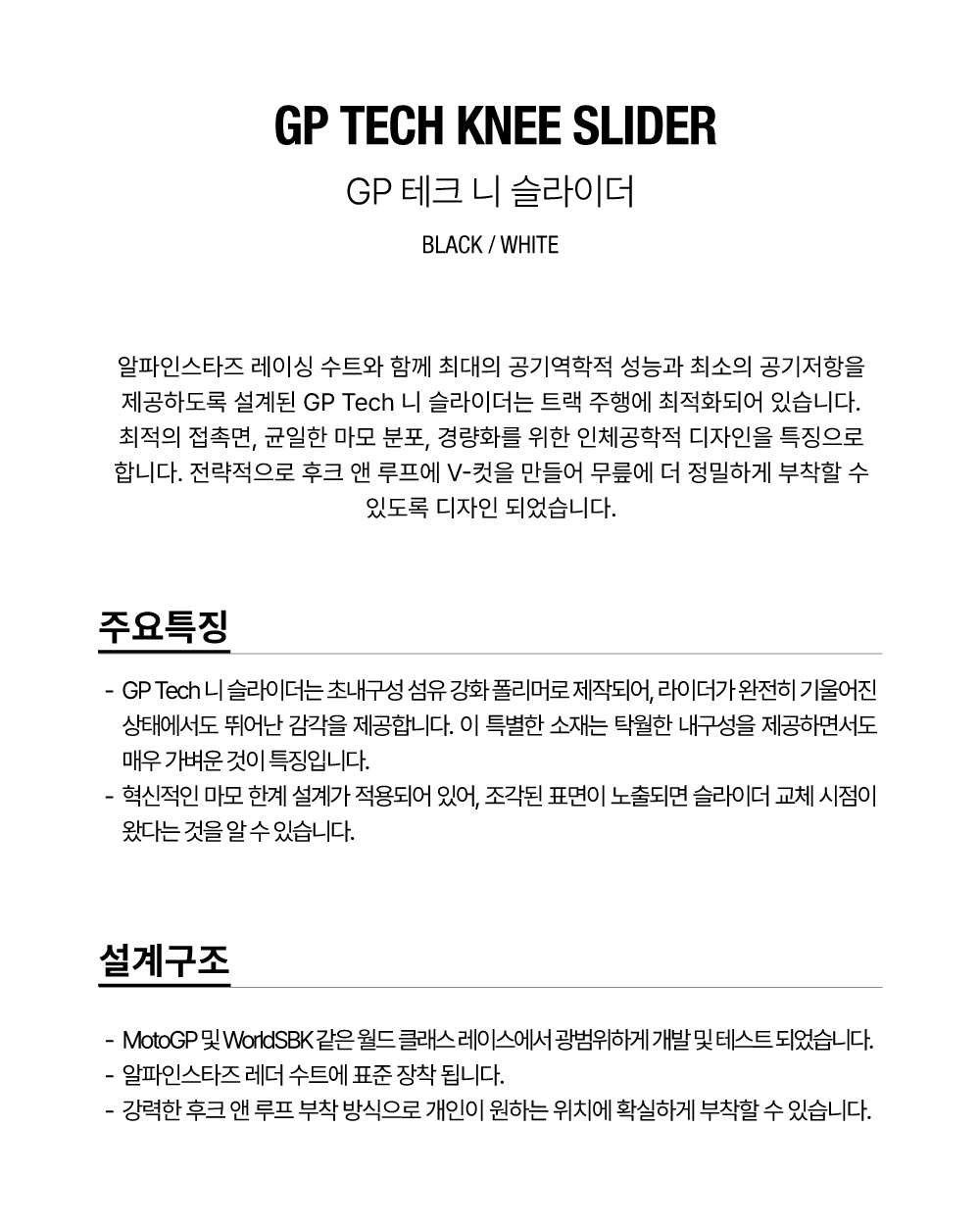 GP TECH KNEE SLIDER

GP 테크 니 슬라이더

BLACK / WHITE

알파인스타즈 레이싱 수트와 함께 최대의 공기역학적 성능과 최소의 공기저항을 제공하도록 설계된 GP Tech 니 슬라이더는 트랙 주행에 최적화되어 있습니다. 최적의 접촉면, 균일한 마모 분포, 경량화를 위한 인체공학적 디자인을 특징으로 합니다. 전략적으로 후크 앤 루프에 V-컷을 만들어 무릎에 더 정밀하게 부착할 수 있도록 디자인 되었습니다.

주요특징

- GP Tech 니 슬라이더는 초내구성 섬유 강화 폴리머로 제작되어, 라이더가 완전히 기울어진 상태에서도 뛰어난 감각을 제공합니다. 이 특별한 소재는 탁월한 내구성을 제공하면서도 매우 가벼운 것이 특징입니다.
- 혁신적인 마모 한계 설계가 적용되어 있어, 조각된 표면이 노출되면 슬라이더 교체 시점이 왔다는 것을 알 수 있습니다.

설계구조

- MotoGP 및 WorldSBK 같은 월드 클래스 레이스에서 광범위하게 개발 및 테스트 되었습니다.
- 알파인스타즈 레더 수트에 표준 장착 됩니다.
- 강력한 후크 앤 루프 부착 방식으로 개인이 원하는 위치에 확실하게 부착할 수 있습니다.